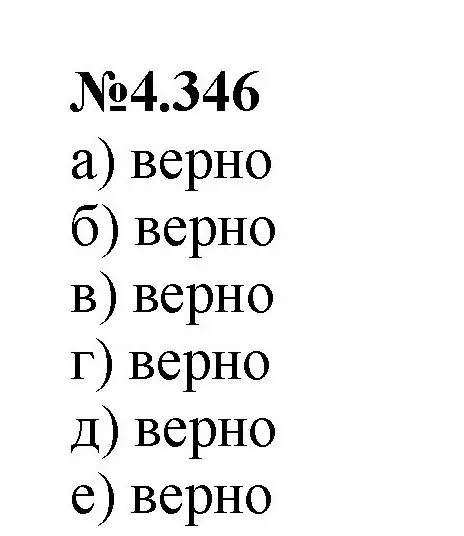 №4.346
а) верно
б) верно
в) верно
г) верно
д) верно
е) верно